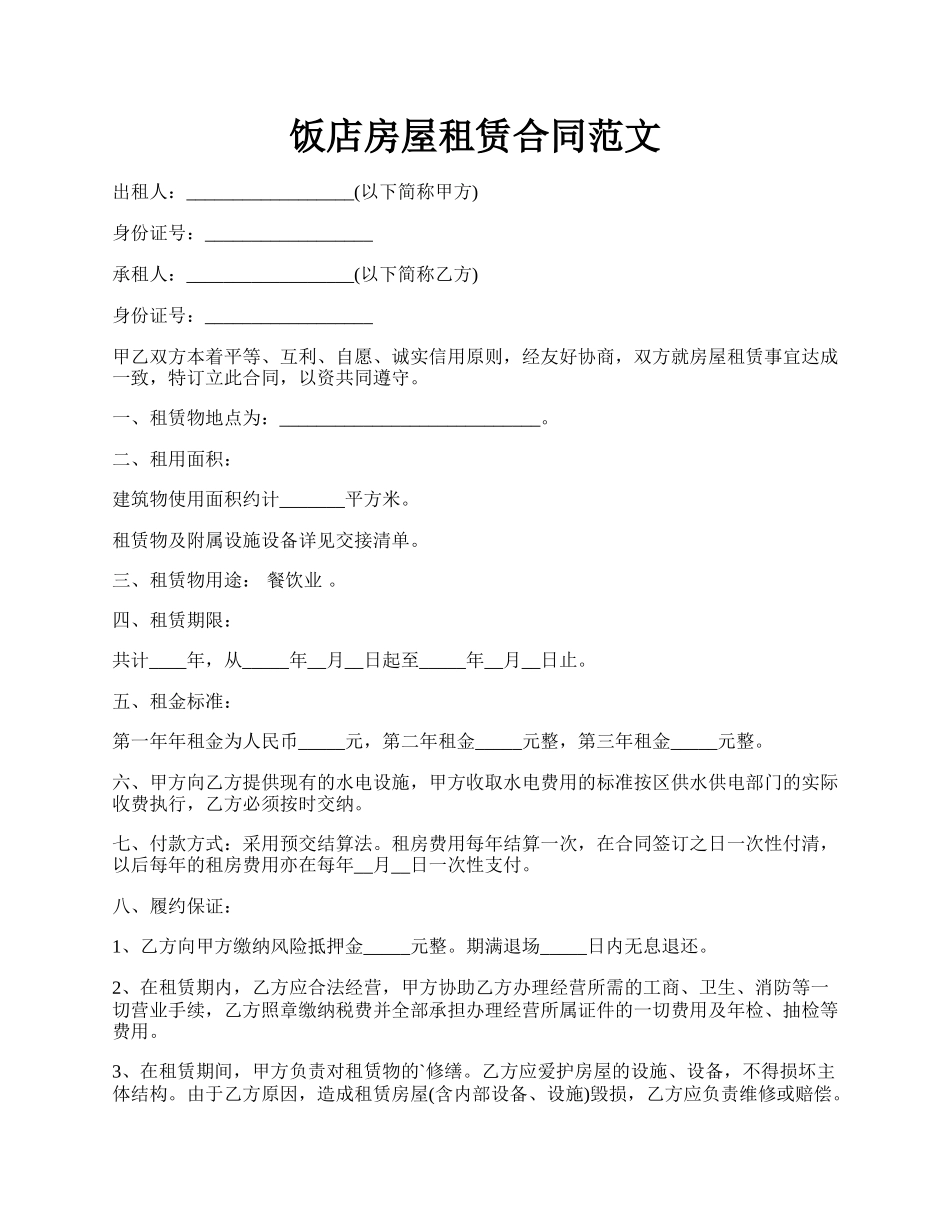 饭店房屋租赁合同范文

出租人：__________________(以下简称甲方)

身份证号：__________________

承租人：__________________(以下简称乙方)

身份证号：__________________

甲乙双方本着平等、互利、自愿、诚实信用原则，经友好协商，双方就房屋租赁事宜达成一致，特订立此合同，以资共同遵守。

一、租赁物地点为：____________________________。

二、租用面积：

建筑物使用面积约计_______平方米。

租赁物及附属设施设备详见交接清单。

三、租赁物用途： 餐饮业 。

四、租赁期限：

共计____年，从_____年__月__日起至_____年__月__日止。

五、租金标准：

第一年年租金为人民币_____元，第二年租金_____元整，第三年租金_____元整。

六、甲方向乙方提供现有的水电设施，甲方收取水电费用的标准按区供水供电部门的实际收费执行，乙方必须按时交纳。

七、付款方式：采用预交结算法。租房费用每年结算一次，在合同签订之日一次性付清，以后每年的租房费用亦在每年__月__日一次性支付。

八、履约保证：

1、乙方向甲方缴纳风险抵押金_____元整。期满退场_____日内无息退还。

2、在租赁期内，乙方应合法经营，甲方协助乙方办理经营所需的工商、卫生、消防等一切营业手续，乙方照章缴纳税费并全部承担办理经营所属证件的一切费用及年检、抽检等费用。

3、在租赁期间，甲方负责对租赁物的`修缮。乙方应爱护房屋的设施、设备，不得损坏主体结构。由于乙方原因，造成租赁房屋(含内部设备、设施)毁损，乙方应负责维修或赔偿。